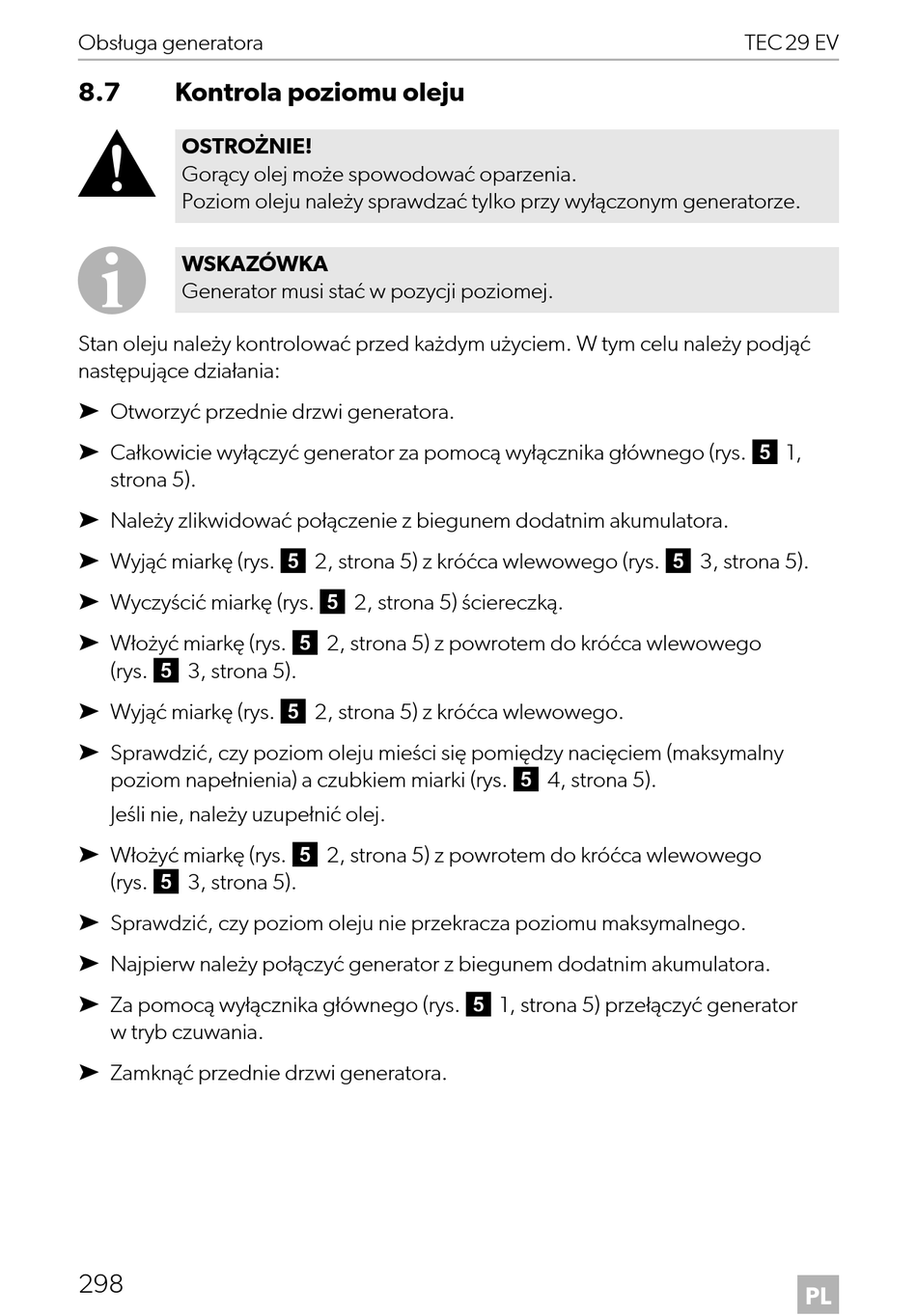 Obsługa generatora TEC 29 EV

8.7 Kontrola poziomu oleju

OSTROŻNIE!
Gorący olej może spowodować oparzenia.
Poziom oleju należy sprawdzać tylko przy wyłączonym generatorze.

WSKAZÓWKA
Generator musi stać w pozycji poziomej.

Stan oleju należy kontrolować przed każdym użyciem. W tym celu należy podjąć następujące działania:

➤ Otworzyć przednie drzwi generatora.

➤ Całkowicie wyłączyć generator za pomocą wyłącznika głównego (rys. 5 1, strona 5).

➤ Należy zlikwidować połączenie z biegunem dodatnim akumulatora.

➤ Wyjąć miarkę (rys. 5 2, strona 5) z króćca wlewowego (rys. 5 3, strona 5).

➤ Wyczyścić miarkę (rys. 5 2, strona 5) ściereczką.

➤ Włożyć miarkę (rys. 5 2, strona 5) z powrotem do króćca wlewowego (rys. 5 3, strona 5).

➤ Wyjąć miarkę (rys. 5 2, strona 5) z króćca wlewowego.

➤ Sprawdzić, czy poziom oleju mieści się pomiędzy nacięciem (maksymalny poziom napełnienia) a czubkiem miarki (rys. 5 4, strona 5).
Jeśli nie, należy uzupełnić olej.

➤ Włożyć miarkę (rys. 5 2, strona 5) z powrotem do króćca wlewowego (rys. 5 3, strona 5).

➤ Sprawdzić, czy poziom oleju nie przekracza poziomu maksymalnego.

➤ Najpierw należy połączyć generator z biegunem dodatnim akumulatora.

➤ Za pomocą wyłącznika głównego (rys. 5 1, strona 5) przełączyć generator w tryb czuwania.

➤ Zamknąć przednie drzwi generatora.

298 PL